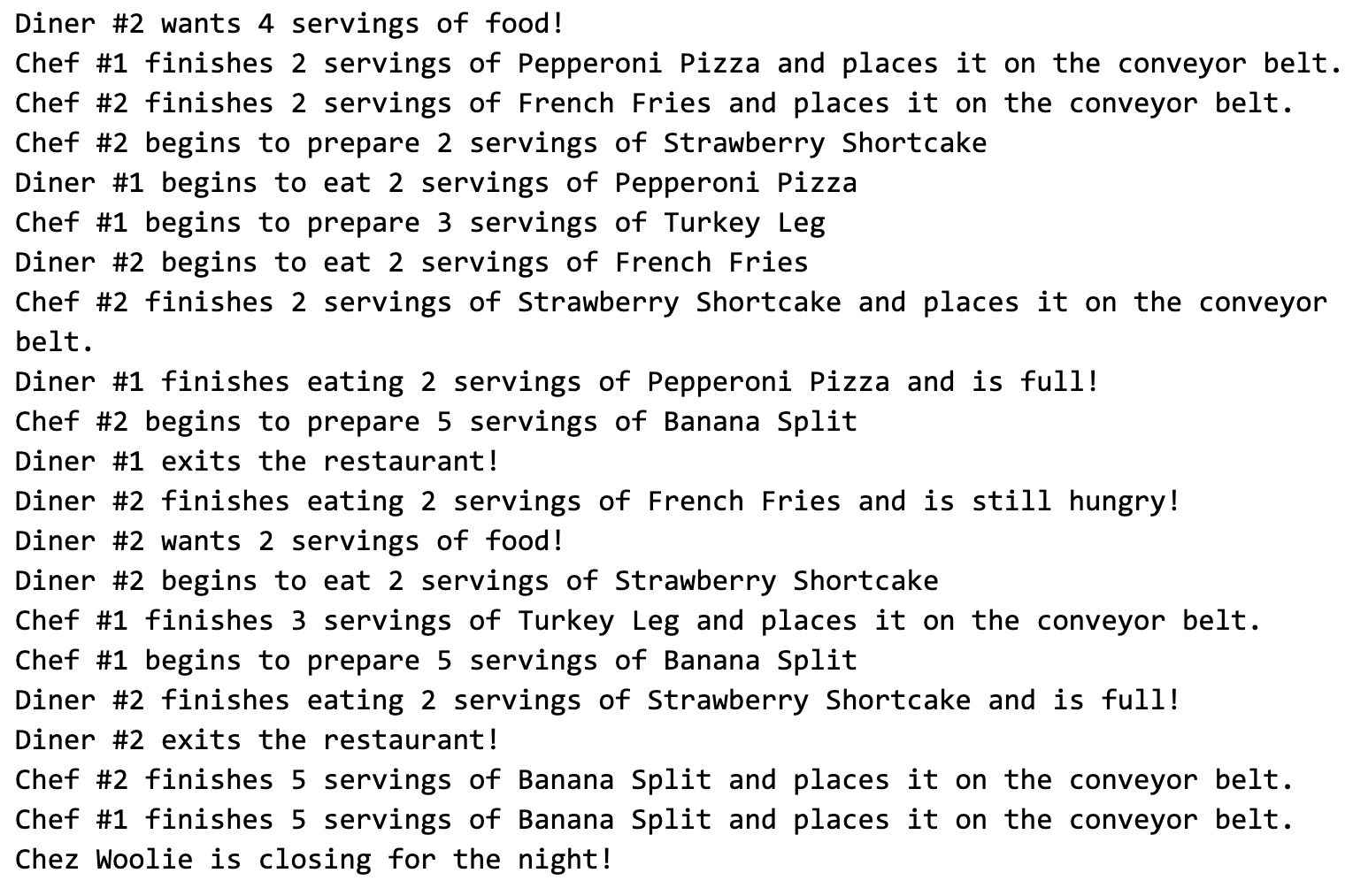 Diner #2 wants 4 servings of food!
Chef #1 finishes 2 servings of Pepperoni Pizza and places it on the conveyor belt.
Chef #2 finishes 2 servings of French Fries and places it on the conveyor belt.
Chef #2 begins to prepare 2 servings of Strawberry Shortcake
Diner #1 begins to eat 2 servings of Pepperoni Pizza
Chef #1 begins to prepare 3 servings of Turkey Leg
Diner #2 begins to eat 2 servings of French Fries
Chef #2 finishes 2 servings of Strawberry Shortcake and places it on the conveyor belt.
Diner #1 finishes eating 2 servings of Pepperoni Pizza and is full!
Chef #2 begins to prepare 5 servings of Banana Split
Diner #1 exits the restaurant!
Diner #2 finishes eating 2 servings of French Fries and is still hungry!
Diner #2 wants 2 servings of food!
Diner #2 begins to eat 2 servings of Strawberry Shortcake
Chef #1 finishes 3 servings of Turkey Leg and places it on the conveyor belt.
Chef #1 begins to prepare 5 servings of Banana Split
Diner #2 finishes eating 2 servings of Strawberry Shortcake and is full!
Diner #2 exits the restaurant!
Chef #2 finishes 5 servings of Banana Split and places it on the conveyor belt.
Chef #1 finishes 5 servings of Banana Split and places it on the conveyor belt.
Chez Woolie is closing for the night!